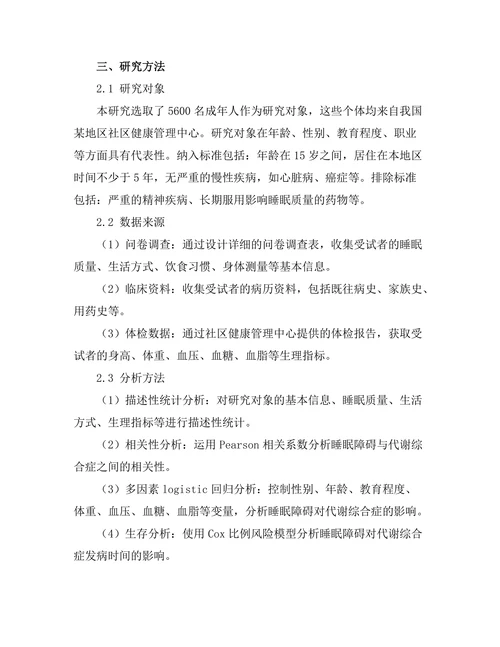 三、研究方法

2.1 研究对象

本研究选取了 5600 名成年人作为研究对象，这些个体均来自我国某地区社区健康管理中心。研究对象在年龄、性别、教育程度、职业等方面具有代表性。纳入标准包括：年龄在 15 岁之间，居住在本地区时间不少于 5 年，无严重的慢性疾病，如心脏病、癌症等。排除标准包括：严重的精神疾病、长期服用影响睡眠质量的药物等。

2.2 数据来源

（1）问卷调查：通过设计详细的问卷调查表，收集受试者的睡眠质量、生活方式、饮食习惯、身体测量等基本信息。

（2）临床资料：收集受试者的病历资料，包括既往病史、家族史、用药史等。

（3）体检数据：通过社区健康管理中心提供的体检报告，获取受试者的身高、体重、血压、血糖、血脂等生理指标。

2.3 分析方法

（1）描述性统计分析：对研究对象的基本信息、睡眠质量、生活方式、生理指标等进行描述性统计。

（2）相关性分析：运用 Pearson 相关系数分析睡眠障碍与代谢综合症之间的相关性。

（3）多因素 logistic 回归分析：控制性别、年龄、教育程度、体重、血压、血糖、血脂等变量，分析睡眠障碍对代谢综合症的影响。

（4）生存分析：使用 Cox 比例风险模型分析睡眠障碍对代谢综合症发病时间的影响。